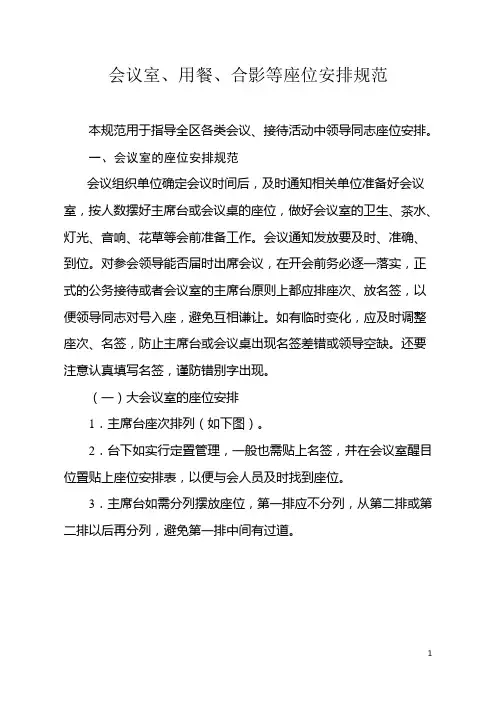 会议室、用餐、合影等座位安排规范

本规范用于指导全区各类会议、接待活动中领导同志座位安排。

一、会议室的座位安排规范

会议组织单位确定会议时间后，及时通知相关单位准备好会议室，按人数摆好主席台或会议桌的座位，做好会议室的卫生、茶水、灯光、音响、花草等会前准备工作。会议通知发放要及时、准确、到位。对参会领导能否届时出席会议，在开会前务必逐一落实，正式的公务接待或者会议室的主席台原则上都应排座次、放名签，以便领导同志对号入座，避免互相谦让。如有临时变化，应及时调整座次、名签，防止主席台或会议桌出现名签差错或领导空缺。还要注意认真填写名签，谨防错别字出现。

（一）大会议室的座位安排

1．主席台座次排列（如下图）。

2．台下如实行定置管理，一般也需贴上名签，并在会议室醒目位置贴上座位安排表，以便与会人员及时找到座位。

3．主席台如需分列摆放座位，第一排应不分列，从第二排或第二排以后再分列，避免第一排中间有过道。

1